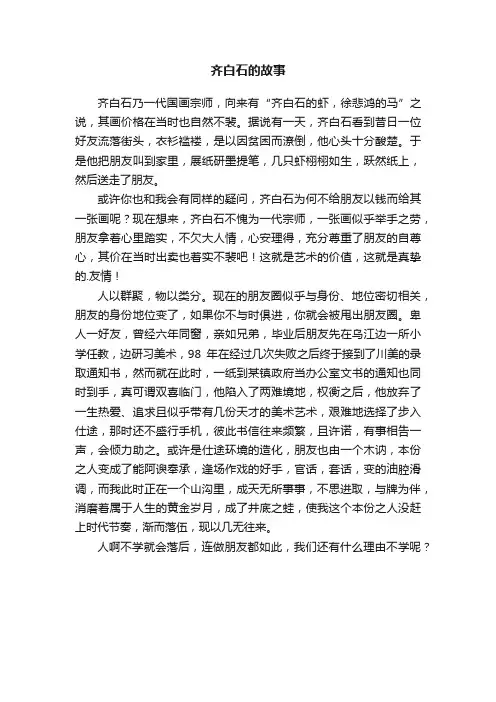 齐白石的故事

齐白石乃一代国画宗师，向来有“齐白石的虾，徐悲鸿的马”之说，其画价格在当时也自然不菲。据说有一天，齐白石看到昔日一位好友流落街头，衣衫褴褛，是以因贫困而潦倒，他心头十分酸楚。于是他把朋友叫到家里，展纸研墨提笔，几只虾栩栩如生，跃然纸上，然后送走了朋友。

或许你也和我会有同样的疑问，齐白石为何不给朋友以钱而给其一张画呢？现在想来，齐白石不愧为一代宗师，一张画似乎举手之劳，朋友拿着心里踏实，不欠大人情，心安理得，充分尊重了朋友的自尊心，其价在当时出卖也着实不菲吧！这就是艺术的价值，这就是真挚的.友情！

人以群聚，物以类分。现在的朋友圈似乎与身份、地位密切相关，朋友的身份地位变了，如果你不与时俱进，你就会被甩出朋友圈。卑人一好友，曾经六年同窗，亲如兄弟，毕业后朋友先在乌江边一所小学任教，边研习美术，98 年在经过几次失败之后终于接到了川美的录取通知书，然而就在此时，一纸到某镇政府当办公室文书的通知也同时到手，真可谓双喜临门，他陷入了两难境地，权衡之后，他放弃了一生热爱、追求且似乎带有几份天才的美术艺术，艰难地选择了步入仕途，那时还不盛行手机，彼此书信往来频繁，且许诺，有事相告一声，会倾力助之。或许是仕途环境的造化，朋友也由一个木讷，本份之人变成了能阿谀奉承，逢场作戏的好手，官话，套话，变的油腔滑调，而我此时正在一个山沟里，成天无所事事，不思进取，与牌为伴，消磨着属于人生的黄金岁月，成了井底之蛙，使我这个本份之人没赶上时代节奏，渐而落伍，现以几无往来。

人啊不学就会落后，连做朋友都如此，我们还有什么理由不学呢？